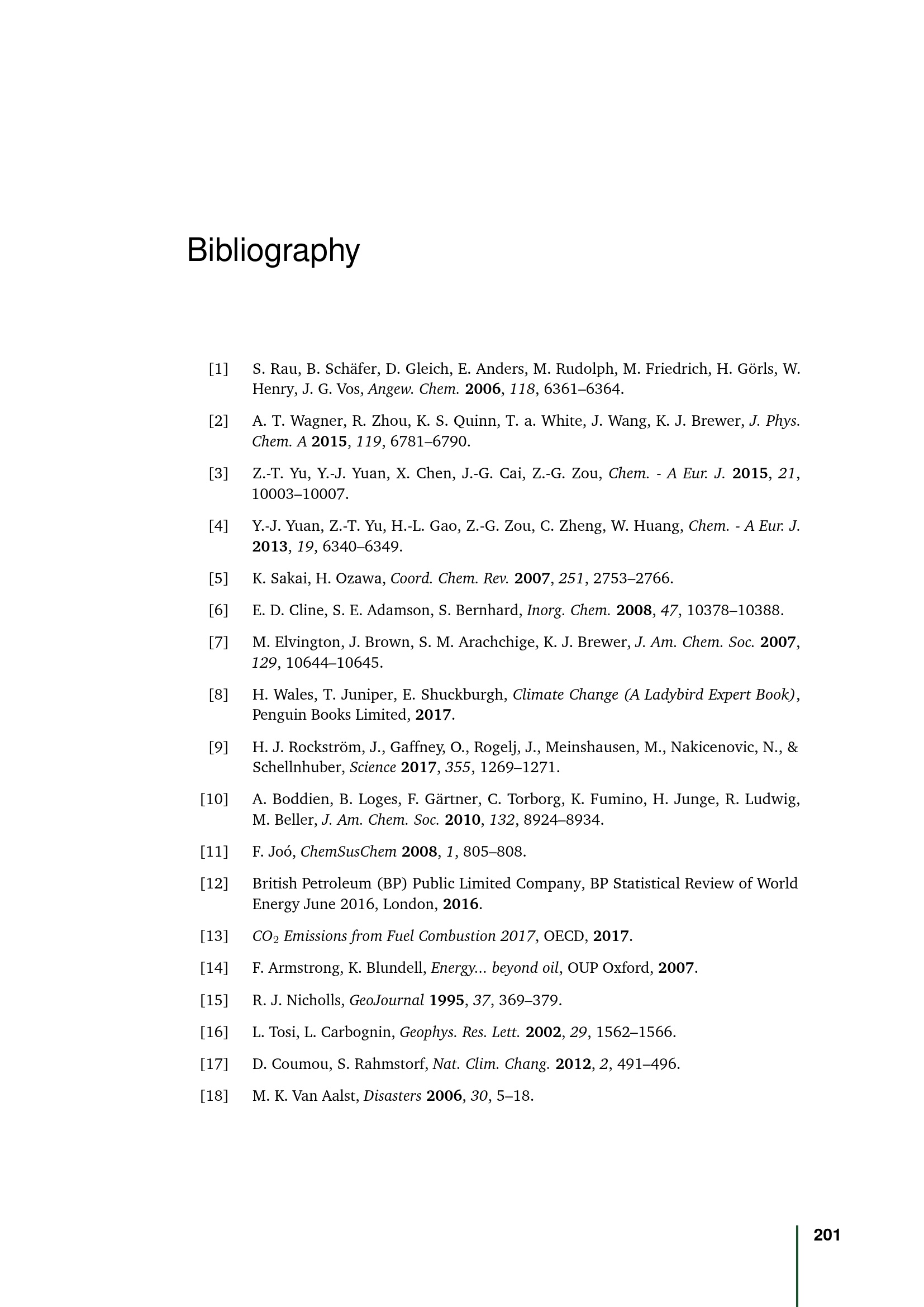 Bibliography

[1] S. Rau, B. Schäfer, D. Gleich, E. Anders, M. Rudolph, M. Friedrich, H. Görls, W. Henry, J. G. Vos, Angew. Chem. 2006, 118, 6361–6364.

[2] A. T. Wagner, R. Zhou, K. S. Quinn, T. a. White, J. Wang, K. J. Brewer, J. Phys. Chem. A 2015, 119, 6781–6790.

[3] Z.-T. Yu, Y.-J. Yuan, X. Chen, J.-G. Cai, Z.-G. Zou, Chem. - A Eur. J. 2015, 21, 10003–10007.

[4] Y.-J. Yuan, Z.-T. Yu, H.-L. Gao, Z.-G. Zou, C. Zheng, W. Huang, Chem. - A Eur. J. 2013, 19, 6340–6349.

[5] K. Sakai, H. Ozawa, Coord. Chem. Rev. 2007, 251, 2753–2766.

[6] E. D. Cline, S. E. Adamson, S. Bernhard, Inorg. Chem. 2008, 47, 10378–10388.

[7] M. Elvington, J. Brown, S. M. Arachchige, K. J. Brewer, J. Am. Chem. Soc. 2007, 129, 10644–10645.

[8] H. Wales, T. Juniper, E. Shuckburgh, Climate Change (A Ladybird Expert Book), Penguin Books Limited, 2017.

[9] H. J. Rockström, J., Gaffney, O., Rogelj, J., Meinshausen, M., Nakicenovic, N., & Schellnhuber, Science 2017, 355, 1269–1271.

[10] A. Boddien, B. Loges, F. Gärtner, C. Torborg, K. Fumino, H. Junge, R. Ludwig, M. Beller, J. Am. Chem. Soc. 2010, 132, 8924–8934.

[11] F. Joó, ChemSusChem 2008, 1, 805–808.

[12] British Petroleum (BP) Public Limited Company, BP Statistical Review of World Energy June 2016, London, 2016.

[13] $CO_2$ Emissions from Fuel Combustion 2017, OECD, 2017.

[14] F. Armstrong, K. Blundell, Energy... beyond oil, OUP Oxford, 2007.

[15] R. J. Nicholls, GeoJournal 1995, 37, 369–379.

[16] L. Tosi, L. Carbognin, Geophys. Res. Lett. 2002, 29, 1562–1566.

[17] D. Coumou, S. Rahmstorf, Nat. Clim. Chang. 2012, 2, 491–496.

[18] M. K. Van Aalst, Disasters 2006, 30, 5–18.

201